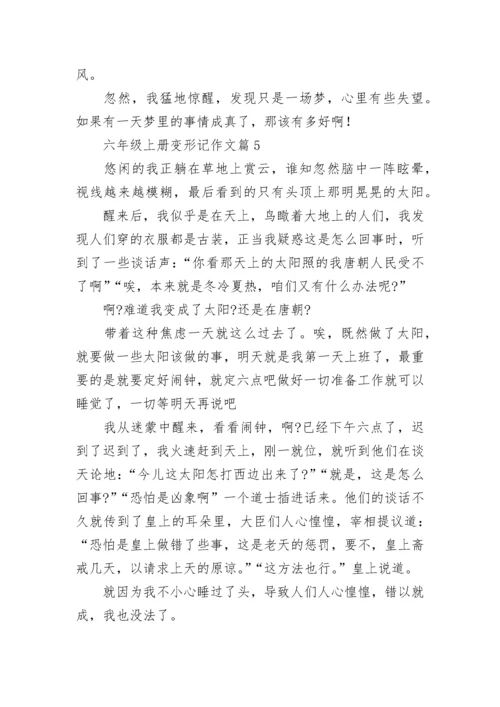 风。

忽然，我猛地惊醒，发现只是一场梦，心里有些失望。如果有一天梦里的事情成真了，那该有多好啊！

六年级上册变形记作文篇 5

悠闲的我正躺在草地上赏云，谁知忽然脑中一阵眩晕，视线越来越模糊，最后看到的只有头顶上那明晃晃的太阳。

醒来后，我似乎是在天上，鸟瞰着大地上的人们，我发现人们穿的衣服都是古装，正当我疑惑这是怎么回事时，听到了一些谈话声：“你看那天上的太阳照的我唐朝人民受不了啊”“唉，本来就是冬冷夏热，咱们又有什么办法呢?”

啊?难道我变成了太阳?还是在唐朝?

带着这种焦虑一天就这么过去了。唉，既然做了太阳，就要做一些太阳该做的事，明天就是我第一天上班了，最重要的是就要定好闹钟，就定六点吧做好一切准备工作就可以睡觉了，一切等明天再说吧

我从迷蒙中醒来，看看闹钟，啊?已经下午六点了，迟到了迟到了，我火速赶到天上，刚一就位，就听到他们在谈天论地：“今儿这太阳怎打西边出来了?”“就是，这是怎么回事?”“恐怕是凶象啊”一个道士插进话来。他们的谈话不久就传到了皇上的耳朵里，大臣们人心惶惶，宰相提议道：“恐怕是皇上做错了些事，这是老天的惩罚，要不，皇上斋戒几天，以请求上天的原谅。”“这方法也行。”皇上说道。

就因为我不小心睡过了头，导致人们人心惶惶，错以就成，我也没法了。